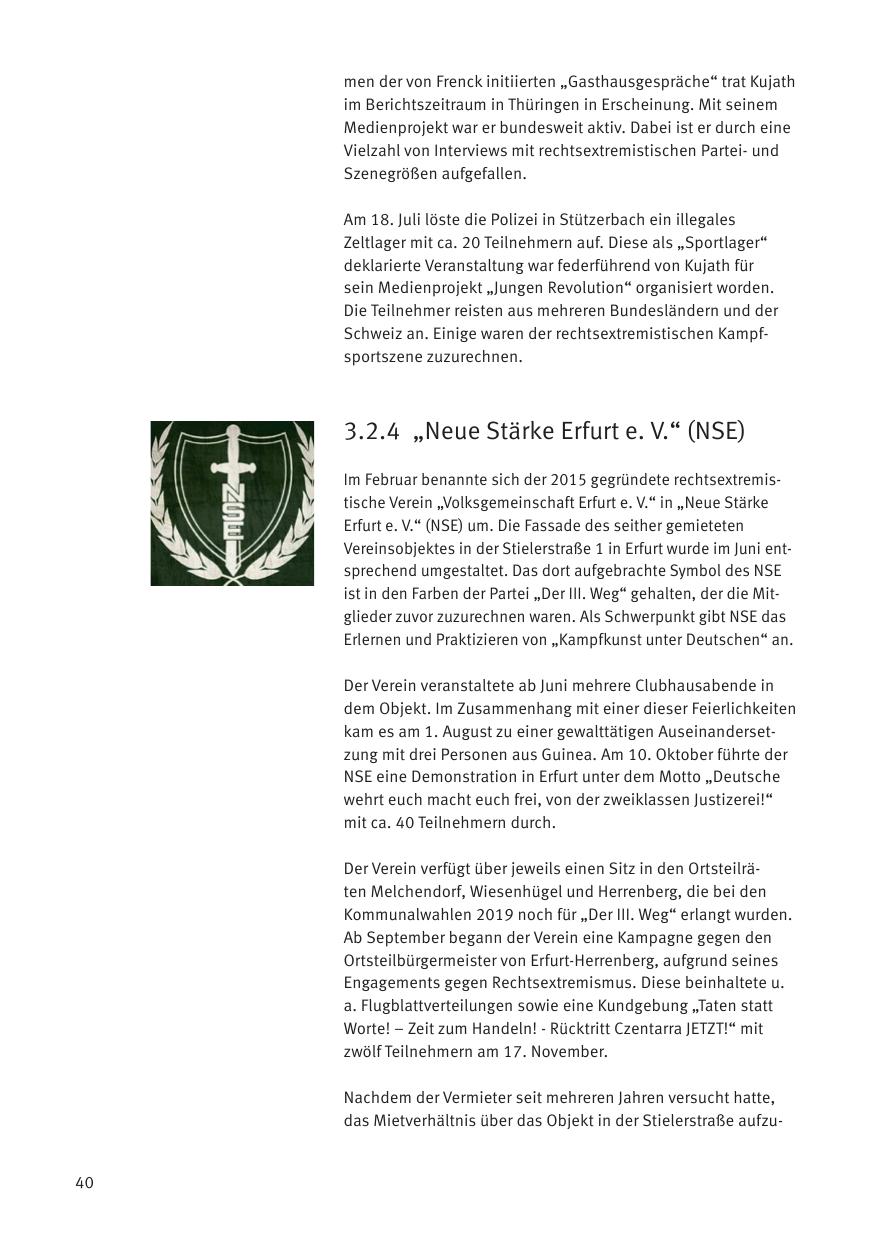 men der von Frenck initiierten „Gasthausgespräche“ trat Kujath im Berichtszeitraum in Thüringen in Erscheinung. Mit seinem Medienprojekt war er bundesweit aktiv. Dabei ist er durch eine Vielzahl von Interviews mit rechtsextremistischen Partei- und Szenegrößen aufgefallen.

Am 18. Juli löste die Polizei in Stützerbach ein illegales Zeltlager mit ca. 20 Teilnehmern auf. Diese als „Sportlager“ deklarierte Veranstaltung war federführend von Kujath für sein Medienprojekt „Jungen Revolution“ organisiert worden. Die Teilnehmer reisten aus mehreren Bundesländern und der Schweiz an. Einige waren der rechtsextremistischen Kampfsportszene zuzurechnen.

NSE

3.2.4 „Neue Stärke Erfurt e. V.“ (NSE)

Im Februar benannte sich der 2015 gegründete rechtsextremistische Verein „Volksgemeinschaft Erfurt e. V.“ in „Neue Stärke Erfurt e. V.“ (NSE) um. Die Fassade des seither gemieteten Vereinsobjektes in der Stielerstraße 1 in Erfurt wurde im Juni entsprechend umgestaltet. Das dort aufgebrachte Symbol des NSE ist in den Farben der Partei „Der III. Weg“ gehalten, der die Mitglieder zuvor zuzurechnen waren. Als Schwerpunkt gibt NSE das Erlernen und Praktizieren von „Kampfkunst unter Deutschen“ an.

Der Verein veranstaltete ab Juni mehrere Clubhausabende in dem Objekt. Im Zusammenhang mit einer dieser Feierlichkeiten kam es am 1. August zu einer gewalttätigen Auseinandersetzung mit drei Personen aus Guinea. Am 10. Oktober führte der NSE eine Demonstration in Erfurt unter dem Motto „Deutsche wehrt euch macht euch frei, von der zweiklassen Justizerei!“ mit ca. 40 Teilnehmern durch.

Der Verein verfügt über jeweils einen Sitz in den Ortsteilräten Melchendorf, Wiesenhügel und Herrenberg, die bei den Kommunalwahlen 2019 noch für „Der III. Weg“ erlangt wurden. Ab September begann der Verein eine Kampagne gegen den Ortsteilbürgermeister von Erfurt-Herrenberg, aufgrund seines Engagements gegen Rechtsextremismus. Diese beinhaltete u. a. Flugblattverteilungen sowie eine Kundgebung „Taten statt Worte! – Zeit zum Handeln! - Rücktritt Czentarra JETZT!“ mit zwölf Teilnehmern am 17. November.

Nachdem der Vermieter seit mehreren Jahren versucht hatte, das Mietverhältnis über das Objekt in der Stielerstraße aufzu-

40